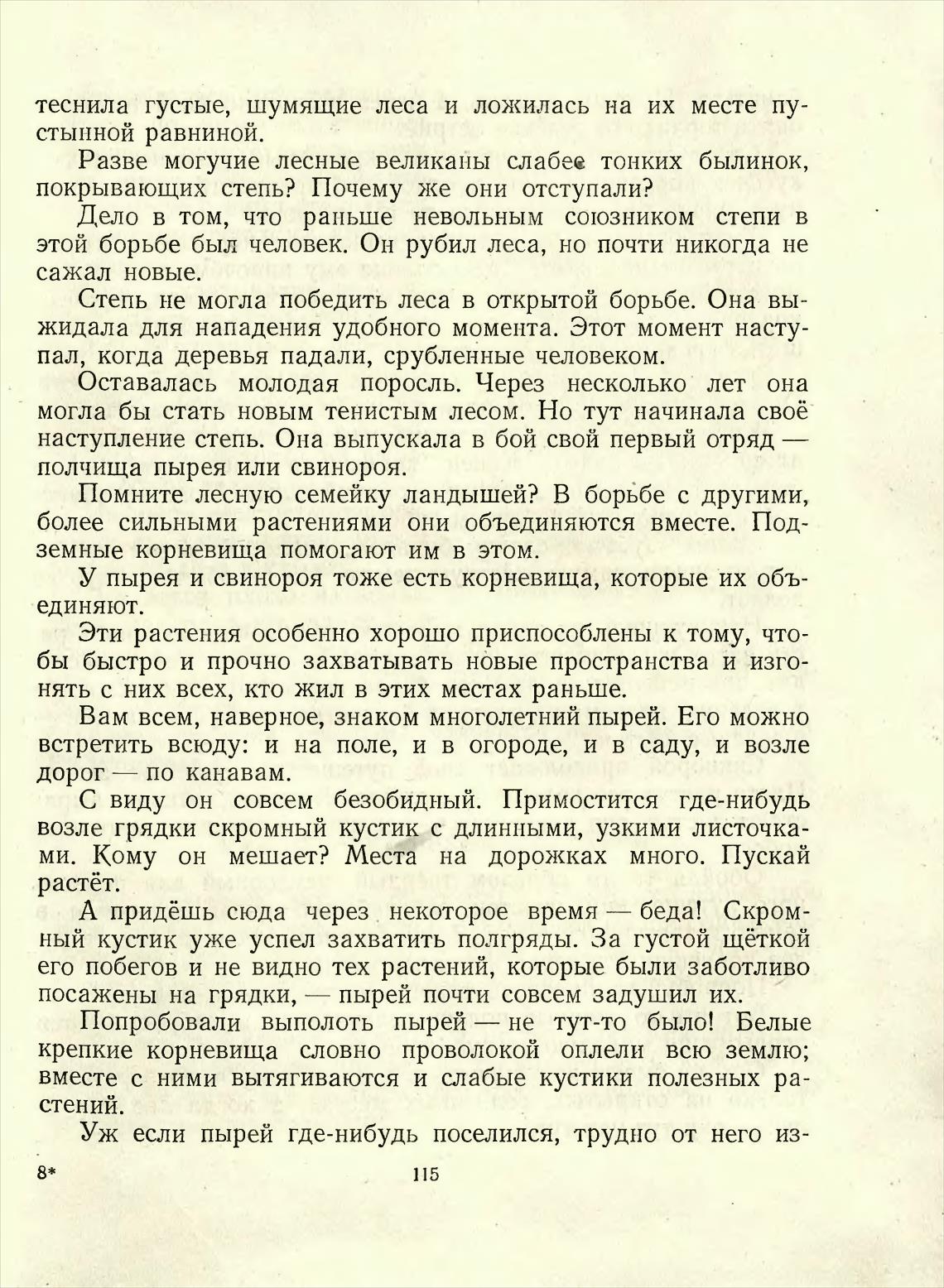 теснила густые, шумящие леса и ложилась на их месте пустынной равниной.

Разве могучие лесные великаны слабее тонких былинок, покрывающих степь? Почему же они отступали?

Дело в том, что раньше невольным союзником степи в этой борьбе был человек. Он рубил леса, но почти никогда не сажал новые.

Степь не могла победить леса в открытой борьбе. Она выжидала для нападения удобного момента. Этот момент наступал, когда деревья падали, срубленные человеком.

Оставалась молодая поросль. Через несколько лет она могла бы стать новым тенистым лесом. Но тут начинала своё наступление степь. Она выпускала в бой свой первый отряд — полчища пырея или свинороя.

Помните лесную семейку ландышей? В борьбе с другими, более сильными растениями они объединяются вместе. Подземные корневища помогают им в этом.

У пырея и свинороя тоже есть корневища, которые их объединяют.

Эти растения особенно хорошо приспособлены к тому, чтобы быстро и прочно захватывать новые пространства и изгонять с них всех, кто жил в этих местах раньше.

Вам всем, наверное, знаком многолетний пырей. Его можно встретить всюду: и на поле, и в огороде, и в саду, и возле дорог — по канавам.

С виду он совсем безобидный. Примостится где-нибудь возле грядки скромный кустик с длинными, узкими листочками. Кому он мешает? Места на дорожках много. Пускай растёт.

А придёшь сюда через некоторое время — беда! Скромный кустик уже успел захватить полгряды. За густой щёткой его побегов и не видно тех растений, которые были заботливо посажены на грядки, — пырей почти совсем задушил их.

Попробовали выполоть пырей — не тут-то было! Белые крепкие корневища словно проволокой оплели всю землю; вместе с ними вытягиваются и слабые кустики полезных растений.

Уж если пырей где-нибудь поселился, трудно от него из-

8* 115